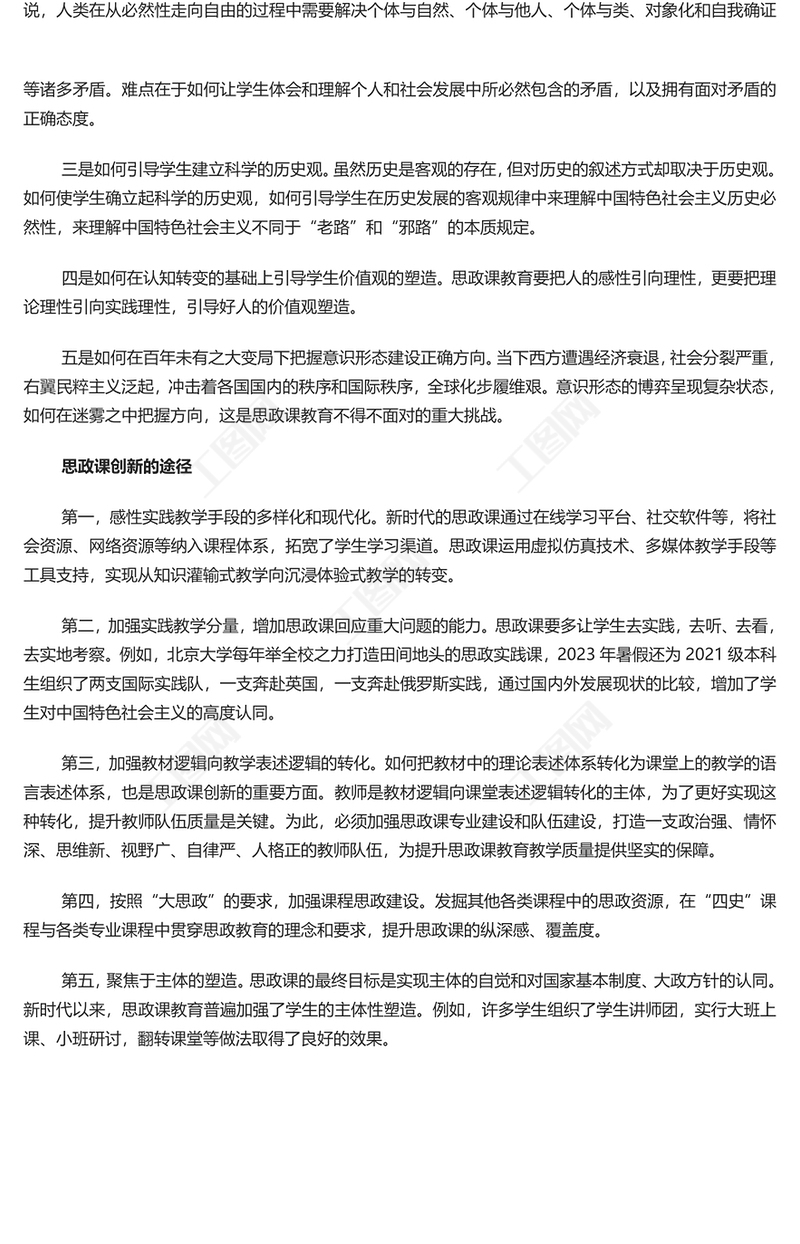 说，人类在从必然性走向自由的过程中需要解决个体与自然、个体与他人、个体与类、对象化和自我确证

等诸多矛盾。难点在于如何让学生体会和理解个人和社会发展中所必然包含的矛盾，以及拥有面对矛盾的正确态度。

三是如何引导学生建立科学的历史观。虽然历史是客观的存在，但对历史的叙述方式却取决于历史观。如何使学生确立起科学的历史观，如何引导学生在历史发展的客观规律中来理解中国特色社会主义历史必然性，来理解中国特色社会主义不同于“老路”和“邪路”的本质规定。

四是如何在认知转变的基础上引导学生价值观的塑造。思政课教育要把人的感性引向理性，更要把理论理性引向实践理性，引导好人的价值观塑造。

五是如何在百年未有之大变局下把握意识形态建设正确方向。当下西方遭遇经济衰退，社会分裂严重，右翼民粹主义泛起，冲击着各国国内的秩序和国际秩序，全球化步履维艰。意识形态的博弈呈现复杂状态，如何在迷雾之中把握方向，这是思政课教育不得不面对的重大挑战。

思政课创新的途径

第一，感性实践教学手段的多样化和现代化。新时代的思政课通过在线学习平台、社交软件等，将社会资源、网络资源等纳入课程体系，拓宽了学生学习渠道。思政课运用虚拟仿真技术、多媒体教学手段等工具支持，实现从知识灌输式教学向沉浸体验式教学的转变。

第二，加强实践教学分量，增加思政课回应重大问题的能力。思政课要多让学生去实践，去听、去看，去实地考察。例如，北京大学每年举全校之力打造田间地头的思政实践课，2023 年暑假还为 2021 级本科生组织了两支国际实践队，一支奔赴英国，一支奔赴俄罗斯实践，通过国内外发展现状的比较，增加了学生对中国特色社会主义的高度认同。

第三，加强教材逻辑向教学表述逻辑的转化。如何把教材中的理论表述体系转化为课堂上的教学的语言表述体系，也是思政课创新的重要方面。教师是教材逻辑向课堂表述逻辑转化的主体，为了更好实现这种转化，提升教师队伍质量是关键。为此，必须加强思政课专业建设和队伍建设，打造一支政治强、情怀深、思维新、视野广、自律严、人格正的教师队伍，为提升思政课教育教学质量提供坚实的保障。

第四，按照“大思政”的要求，加强课程思政建设。发掘其他各类课程中的思政资源，在“四史”课程与各类专业课程中贯穿思政教育的理念和要求，提升思政课的纵深感、覆盖度。

第五，聚焦于主体的塑造。思政课的最终目标是实现主体的自觉和对国家基本制度、大政方针的认同。新时代以来，思政课教育普遍加强了学生的主体性塑造。例如，许多学生组织了学生讲师团，实行大班上课、小班研讨，翻转课堂等做法取得了良好的效果。